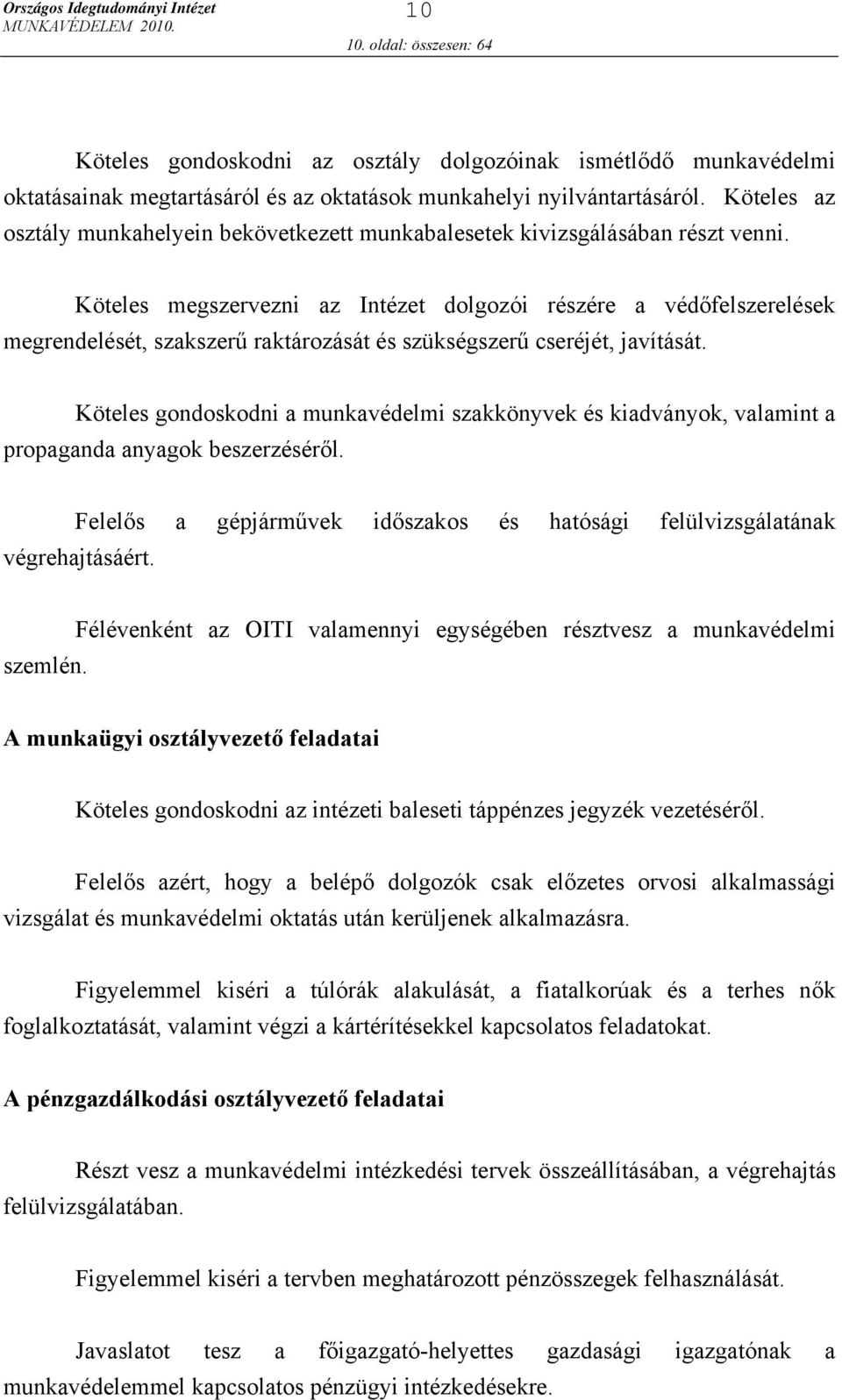 Országos Idegtudományi Intézet
MUNKAVÉDELEM 2010.
10
10. oldal: összesen: 64

Köteles gondoskodni az osztály dolgozóinak ismétlődő munkavédelmi oktatásainak megtartásáról és az oktatások munkahelyi nyilvántartásáról. Köteles az osztály munkahelyein bekövetkezett munkabalesetek kivizsgálásában részt venni.

Köteles megszervezni az Intézet dolgozói részére a védőfelszerelések megrendelését, szakszerű raktározását és szükségszerű cseréjét, javítását.

Köteles gondoskodni a munkavédelmi szakkönyvek és kiadványok, valamint a propaganda anyagok beszerzéséről.

Felelős a gépjárművek időszakos és hatósági felülvizsgálatának végrehajtásáért.

Félévenként az OITI valamennyi egységében résztvesz a munkavédelmi szemlén.

A munkaügyi osztályvezető feladatai

Köteles gondoskodni az intézeti baleseti táppénzes jegyzék vezetéséről.

Felelős azért, hogy a belépő dolgozók csak előzetes orvosi alkalmassági vizsgálat és munkavédelmi oktatás után kerüljenek alkalmazásra.

Figyelemmel kiséri a túlórák alakulását, a fiatalkorúak és a terhes nők foglalkoztatását, valamint végzi a kártérítésekkel kapcsolatos feladatokat.

A pénzgazdálkodási osztályvezető feladatai

Részt vesz a munkavédelmi intézkedési tervek összeállításában, a végrehajtás felülvizsgálatában.

Figyelemmel kiséri a tervben meghatározott pénzösszegek felhasználását.

Javaslatot tesz a főigazgató-helyettes gazdasági igazgatónak a munkavédelemmel kapcsolatos pénzügyi intézkedésekre.